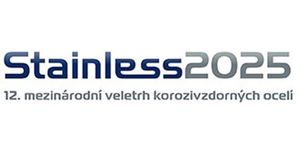 Stainless2025
12. mezinárodní veletrh korozivzdorných ocelí